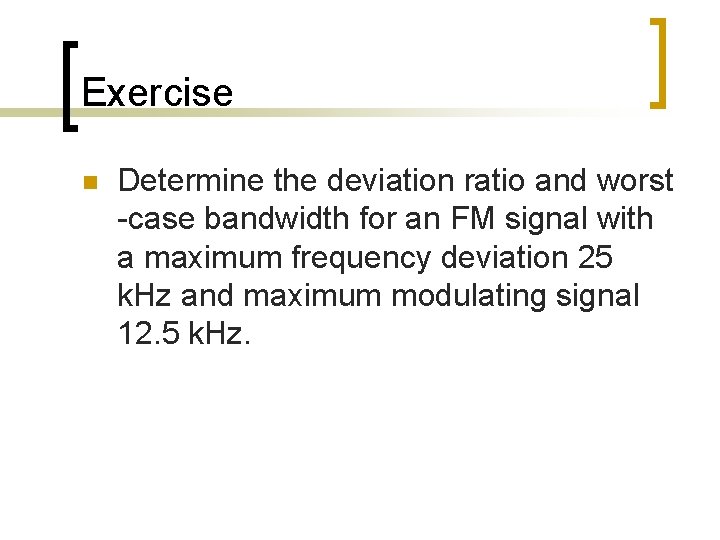 Exercise

• Determine the deviation ratio and worst -case bandwidth for an FM signal with a maximum frequency deviation 25 kHz and maximum modulating signal 12.5 kHz.